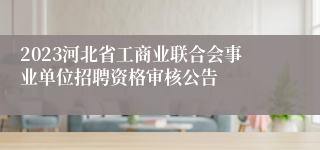 2023河北省工商业联合会事业单位招聘资格审核公告